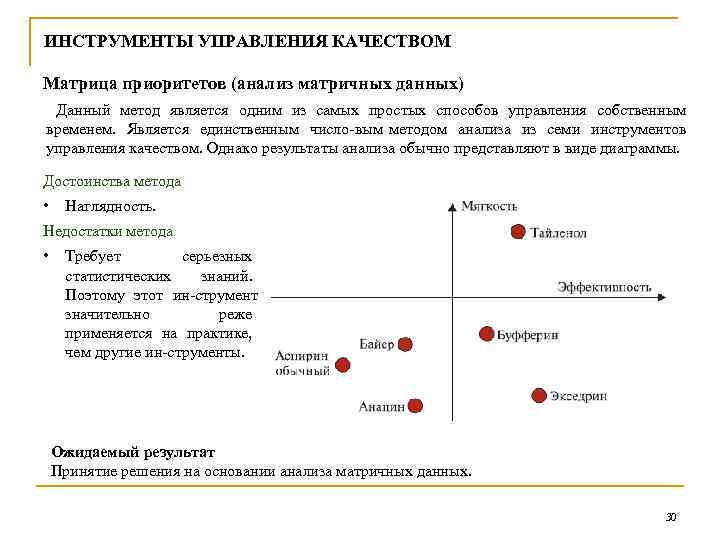 ИНСТРУМЕНТЫ УПРАВЛЕНИЯ КАЧЕСТВОМ

Матрица приоритетов (анализ матричных данных)

Данный метод является одним из самых простых способов управления собственным временем. Является единственным число-вым методом анализа из семи инструментов управления качеством. Однако результаты анализа обычно представляют в виде диаграммы.

Достоинства метода

• Наглядность.

Недостатки метода

• Требует серьезных статистических знаний. Поэтому этот ин-струмент значительно реже применяется на практике, чем другие ин-струменты.

Мягкость
Тайленол
Эффективность
Буфферин
Байер
Аспирин обычный
Анацин
Экседрин

Ожидаемый результат
Принятие решения на основании анализа матричных данных.

30